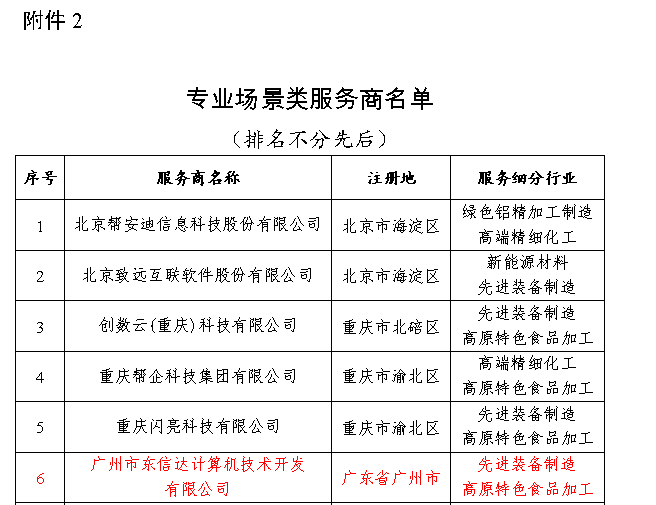 附件 2

专业场景类服务商名单

（排名不分先后）

| 序号 | 服务商名称 | 注册地 | 服务细分行业 |
|---|---|---|---|
| 1 | 北京帮安迪信息科技股份有限公司 | 北京市海淀区 | 绿色铝精加工制造 高端精细化工 |
| 2 | 北京致远互联软件股份有限公司 | 北京市海淀区 | 新能源材料 先进装备制造 |
| 3 | 创数云(重庆)科技有限公司 | 重庆市北碚区 | 先进装备制造 高原特色食品加工 |
| 4 | 重庆帮企科技集团有限公司 | 重庆市渝北区 | 高端精细化工 高原特色食品加工 |
| 5 | 重庆闪亮科技有限公司 | 重庆市渝北区 | 先进装备制造 高原特色食品加工 |
| 6 | 广州市东信达计算机技术开发有限公司 | 广东省广州市 | 先进装备制造 高原特色食品加工 |